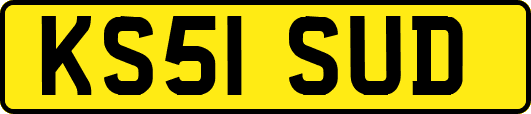 KS51 SUD